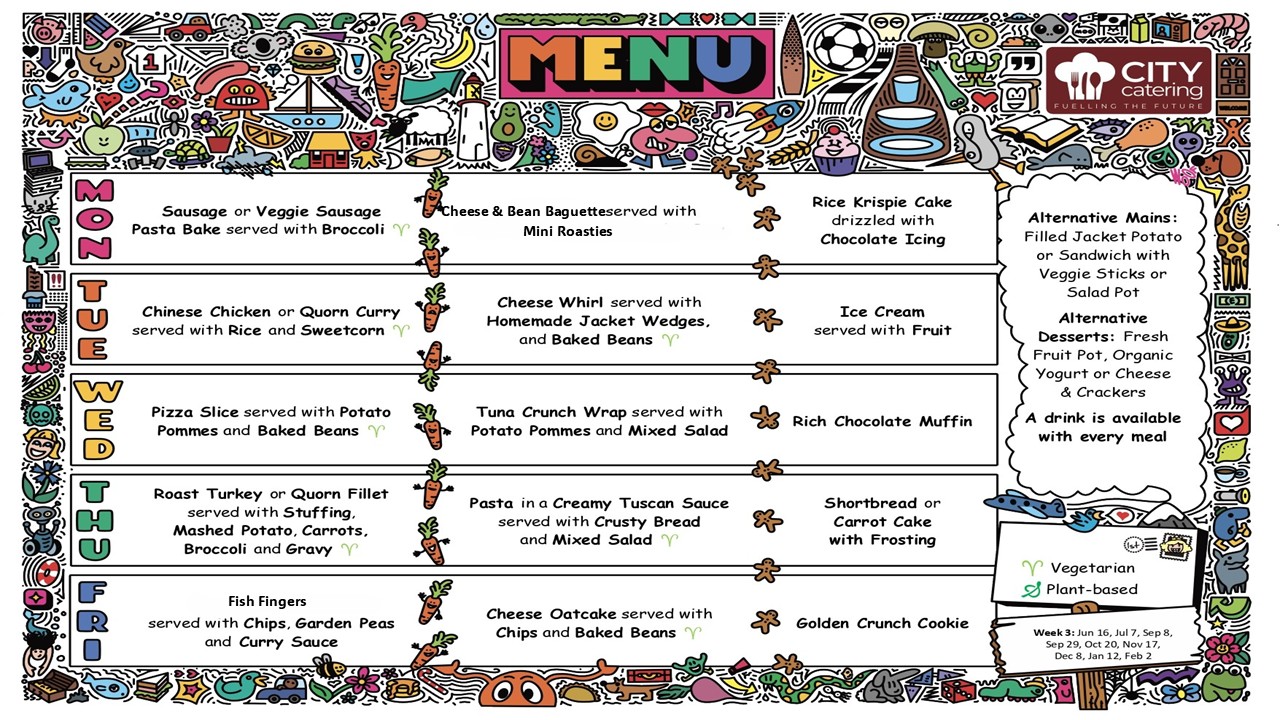 MENU

CITY catering
FUELLING THE FUTURE

MON

Sausage or Veggie Sausage Pasta Bake served with Broccoli

Cheese & Bean Baguetteserved with Mini Roasties

Rice Krispie Cake drizzled with Chocolate Icing

TUE

Chinese Chicken or Quorn Curry served with Rice and Sweetcorn

Cheese Whirl served with Homemade Jacket Wedges, and Baked Beans

Ice Cream served with Fruit

WED

Pizza Slice served with Potato Pommes and Baked Beans

Tuna Crunch Wrap served with Potato Pommes and Mixed Salad

Rich Chocolate Muffin

THU

Roast Turkey or Quorn Fillet served with Stuffing, Mashed Potato, Carrots, Broccoli and Gravy

Pasta in a Creamy Tuscan Sauce served with Crusty Bread and Mixed Salad

Shortbread or Carrot Cake with Frosting

FRI

Fish Fingers served with Chips, Garden Peas and Curry Sauce

Cheese Oatcake served with Chips and Baked Beans

Golden Crunch Cookie

Alternative Mains: Filled Jacket Potato or Sandwich with Veggie Sticks or Salad Pot

Alternative Desserts: Fresh Fruit Pot, Organic Yogurt or Cheese & Crackers

A drink is available with every meal

Vegetarian
Plant-based

Week 3: Jun 16, Jul 7, Sep 8, Sep 29, Oct 20, Nov 17, Dec 8, Jan 12, Feb 2